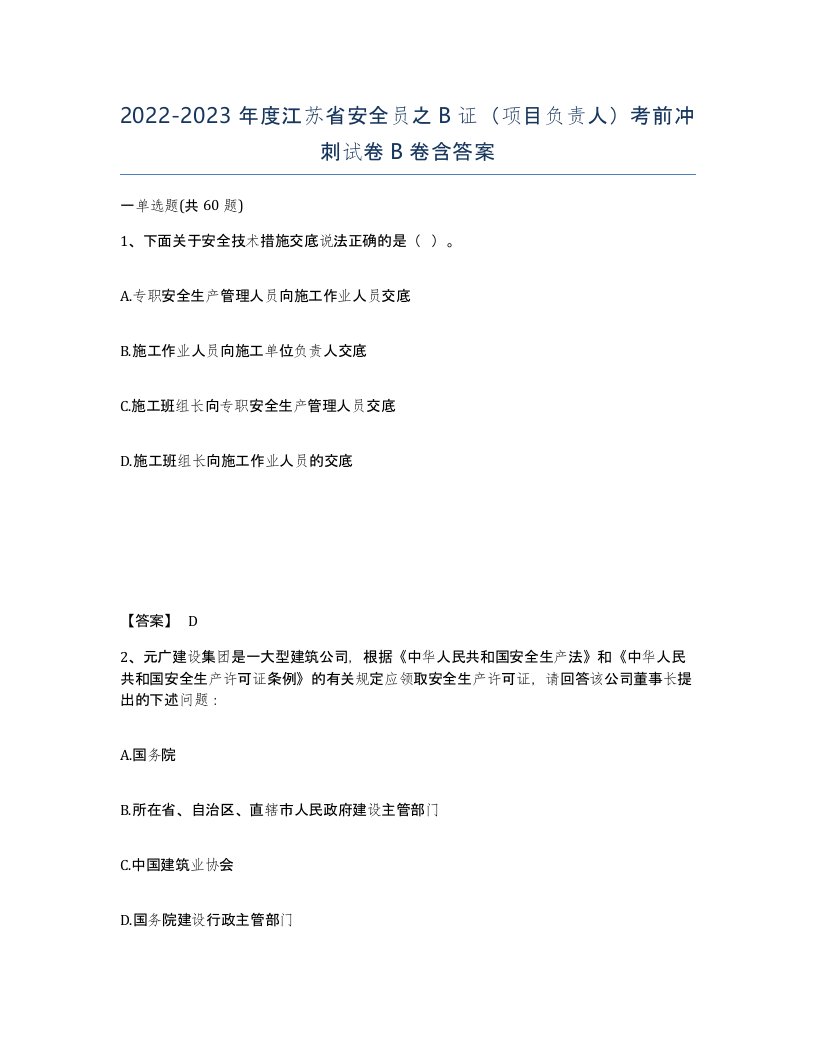 2022-2023 年度江苏省安全员之 B 证（项目负责人）考前冲刺试卷 B 卷含答案

一单选题(共 60 题)

1、下面关于安全技术措施交底说法正确的是（ ）。

A.专职安全生产管理人员向施工作业人员交底

B.施工作业人员向施工单位负责人交底

C.施工班组长向专职安全生产管理人员交底

D.施工班组长向施工作业人员的交底

【答案】 D

2、元广建设集团是一大型建筑公司，根据《中华人民共和国安全生产法》和《中华人民共和国安全生产许可证条例》的有关规定应领取安全生产许可证，请回答该公司董事长提出的下述问题：

A.国务院

B.所在省、自治区、直辖市人民政府建设主管部门

C.中国建筑业协会

D.国务院建设行政主管部门